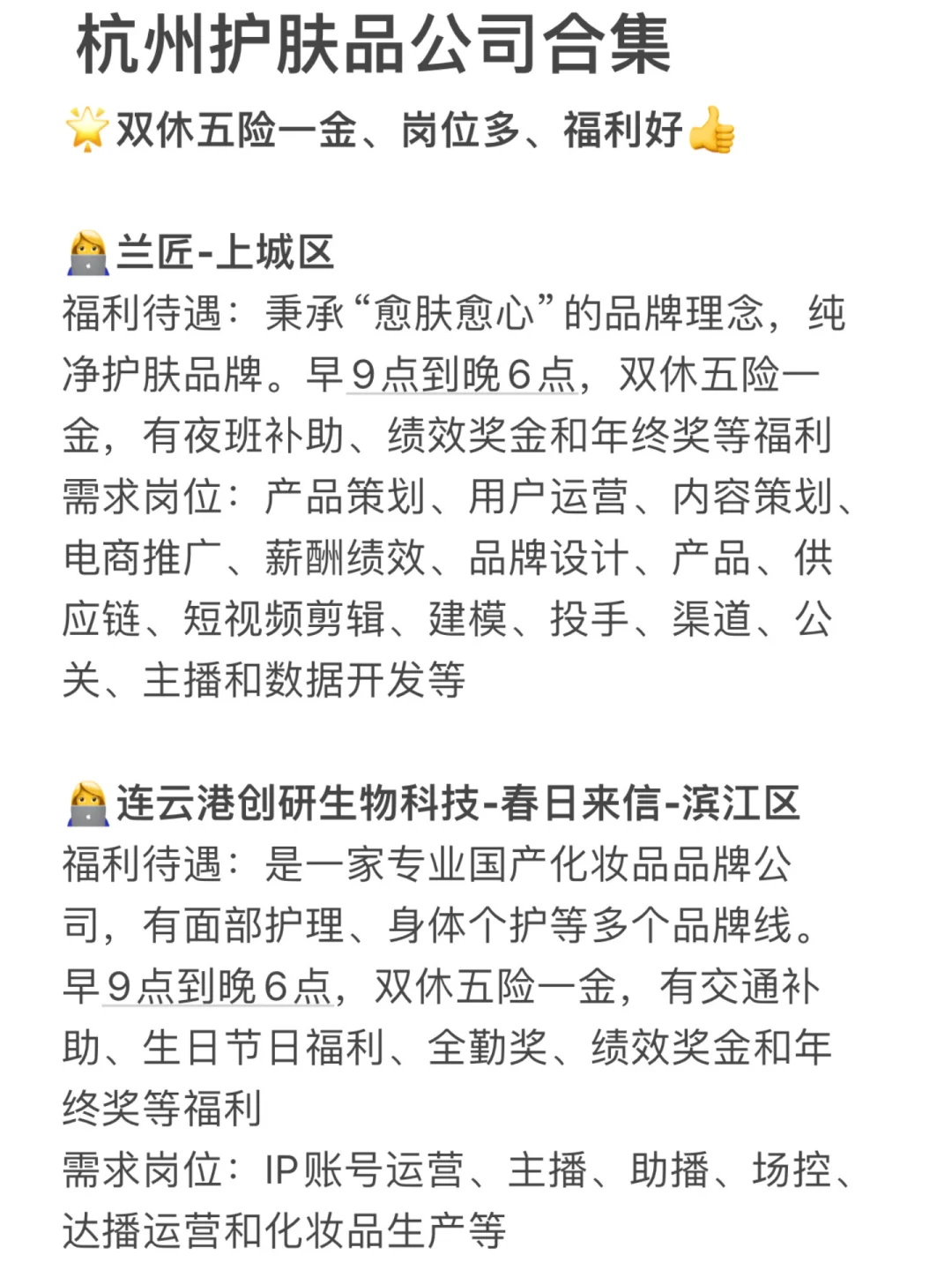 杭州护肤品公司合集

🌟双休五险一金、岗位多、福利好👍

👩‍💻兰匠-上城区
福利待遇：秉承“愈肤愈心”的品牌理念，纯净护肤品牌。早9点到晚6点，双休五险一金，有夜班补助、绩效奖金和年终奖等福利
需求岗位：产品策划、用户运营、内容策划、电商推广、薪酬绩效、品牌设计、产品、供应链、短视频剪辑、建模、投手、渠道、公关、主播和数据开发等

👩‍💻连云港创研生物科技-春日来信-滨江区
福利待遇：是一家专业国产化妆品品牌公司，有面部护理、身体个护等多个品牌线。早9点到晚6点，双休五险一金，有交通补助、生日节日福利、全勤奖、绩效奖金和年终奖等福利
需求岗位：IP账号运营、主播、助播、场控、达播运营和化妆品生产等